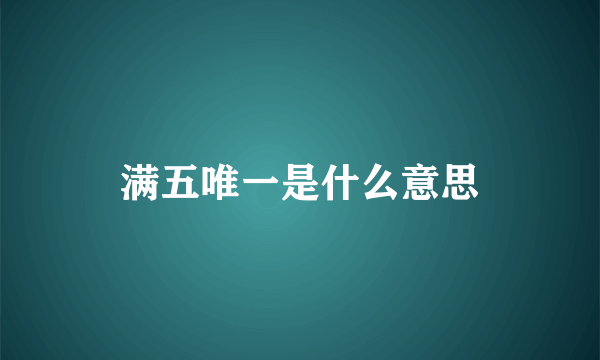 满五唯一是什么意思